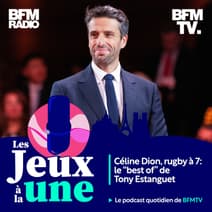 BFM RADIO

BFM TV.

Les Jeux à la une

Céline Dion, rugby à 7: le "best of" de Tony Estanguet

Le podcast quotidien de BFMTV